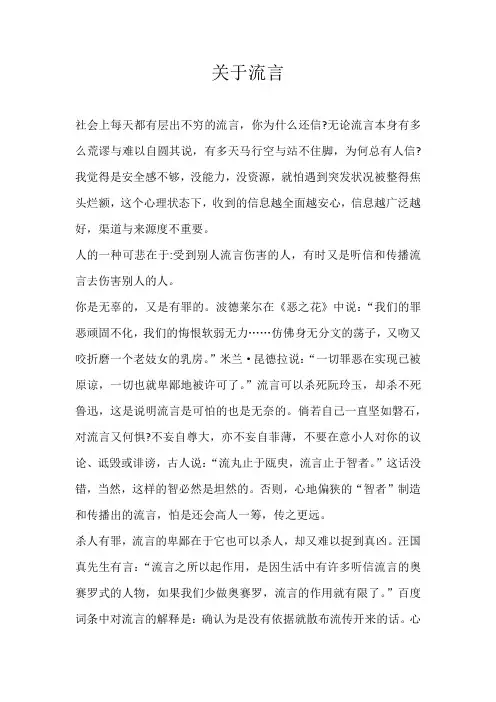 关于流言

社会上每天都有层出不穷的流言，你为什么还信?无论流言本身有多么荒谬与难以自圆其说，有多天马行空与站不住脚，为何总有人信?我觉得是安全感不够，没能力，没资源，就怕遇到突发状况被整得焦头烂额，这个心理状态下，收到的信息越全面越安心，信息越广泛越好，渠道与来源度不重要。

人的一种可悲在于:受到别人流言伤害的人，有时又是听信和传播流言去伤害别人的人。

你是无辜的，又是有罪的。波德莱尔在《恶之花》中说：“我们的罪恶顽固不化，我们的悔恨软弱无力……仿佛身无分文的荡子，又吻又咬折磨一个老妓女的乳房。”米兰·昆德拉说：“一切罪恶在实现已被原谅，一切也就卑鄙地被许可了。”流言可以杀死阮玲玉，却杀不死鲁迅，这是说明流言是可怕的也是无奈的。倘若自己一直坚如磐石，对流言又何惧?不妄自尊大，亦不妄自菲薄，不要在意小人对你的议论、诋毁或诽谤，古人说：“流丸止于瓯臾，流言止于智者。”这话没错，当然，这样的智必然是坦然的。否则，心地偏狭的“智者”制造和传播出的流言，怕是还会高人一筹，传之更远。

杀人有罪，流言的卑鄙在于它也可以杀人，却又难以捉到真凶。汪国真先生有言：“流言之所以起作用，是因生活中有许多听信流言的奥赛罗式的人物，如果我们少做奥赛罗，流言的作用就有限了。”百度词条中对流言的解释是：确认为是没有依据就散布流传开来的话。心